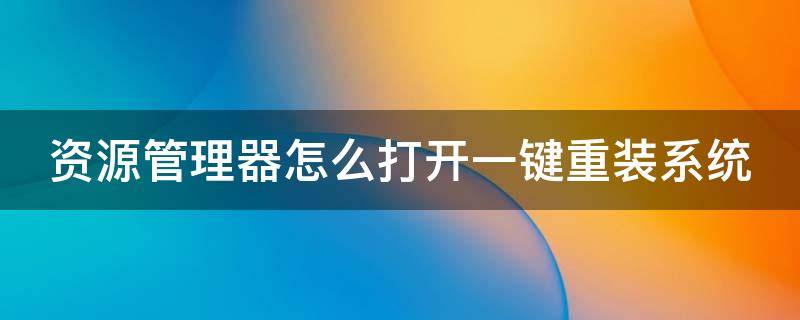 资源管理器怎么打开一键重装系统